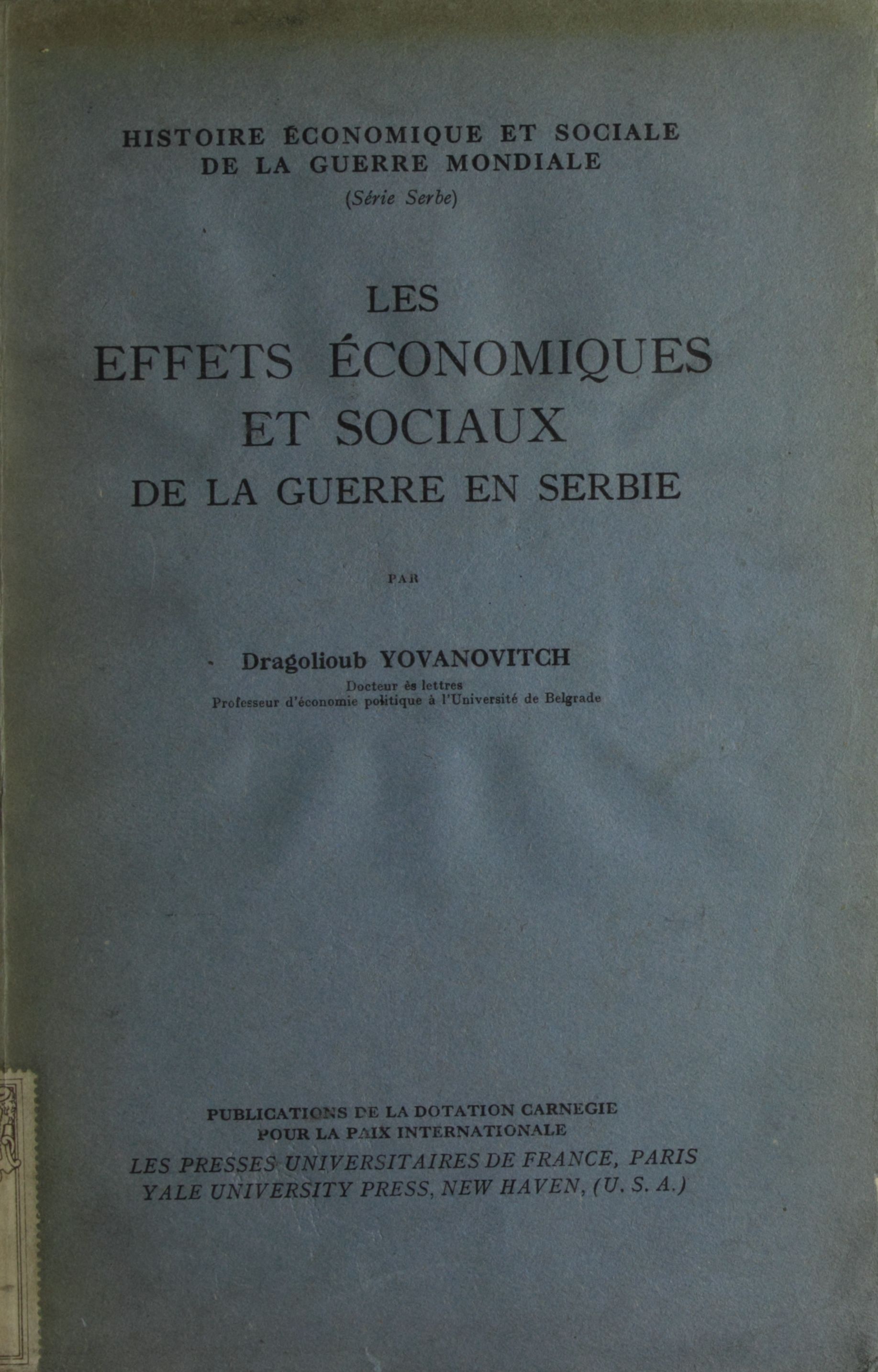 HISTOIRE ÉCONOMIQUE ET SOCIALE DE LA GUERRE MONDIALE
(Série Serbe)

LES
EFFETS ÉCONOMIQUES
ET SOCIAUX
DE LA GUERRE EN SERBIE

PAR

Dragolioub YOVANOVITCH
Docteur ès lettres
Professeur d'économie politique à l'Université de Belgrade

PUBLICATIONS DE LA DOTATION CARNEGIE
POUR LA PAIX INTERNATIONALE
LES PRESSES UNIVERSITAIRES DE FRANCE, PARIS
YALE UNIVERSITY PRESS, NEW HAVEN, (U. S. A.)